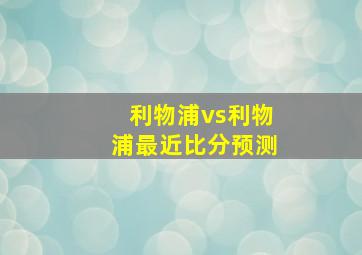 利物浦vs利物浦最近比分预测